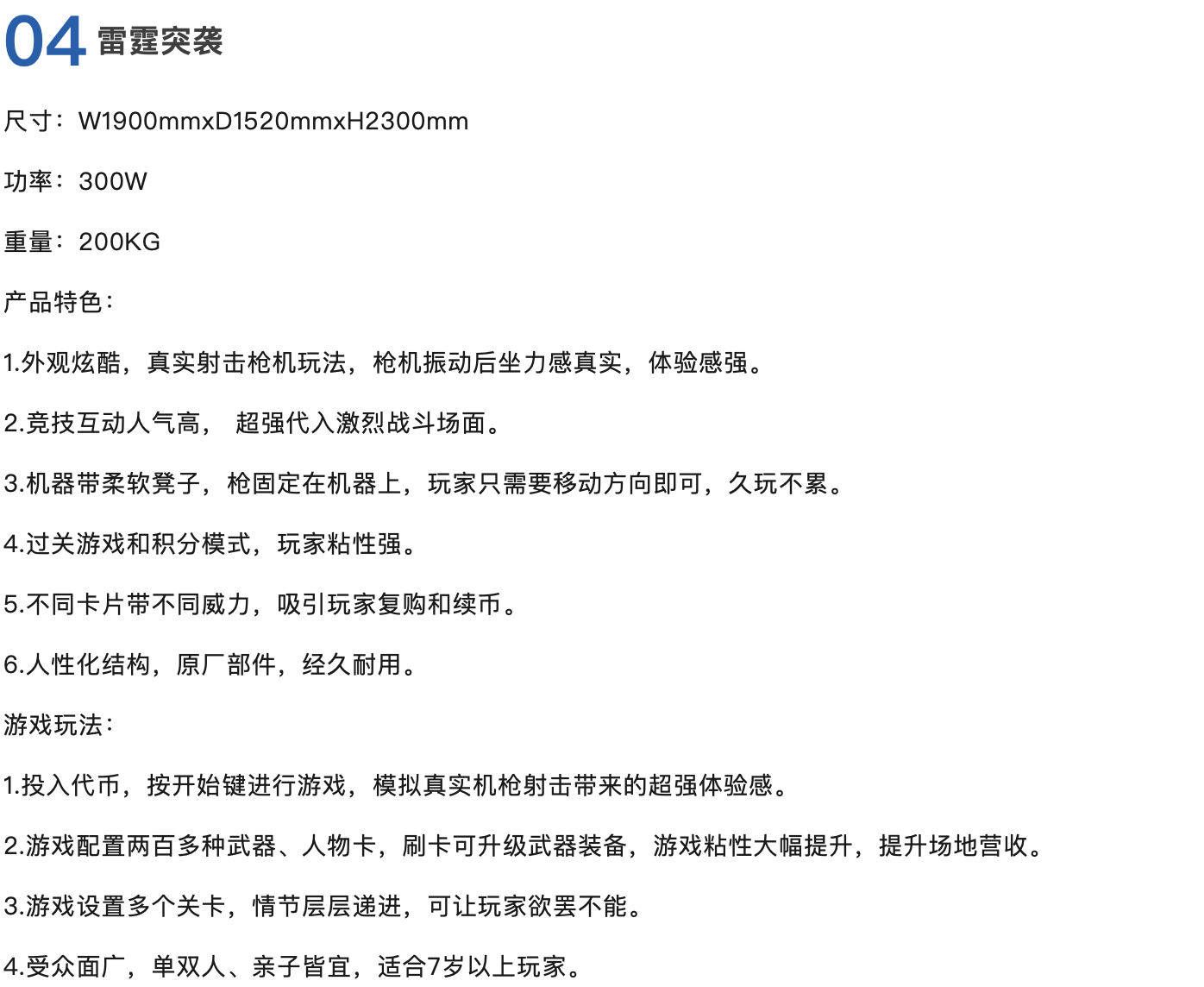 04 雷霆突袭

尺寸：W1900mmxD1520mmxH2300mm

功率：300W

重量：200KG

产品特色：

1.外观炫酷，真实射击枪机玩法，枪机振动后坐力感真实，体验感强。

2.竞技互动人气高， 超强代入激烈战斗场面。

3.机器带柔软凳子，枪固定在机器上，玩家只需要移动方向即可，久玩不累。

4.过关游戏和积分模式，玩家粘性强。

5.不同卡片带不同威力，吸引玩家复购和续币。

6.人性化结构，原厂部件，经久耐用。

游戏玩法：

1.投入代币，按开始键进行游戏，模拟真实机枪射击带来的超强体验感。

2.游戏配置两百多种武器、人物卡，刷卡可升级武器装备，游戏粘性大幅提升，提升场地营收。

3.游戏设置多个关卡，情节层层递进，可让玩家欲罢不能。

4.受众面广，单双人、亲子皆宜，适合7岁以上玩家。